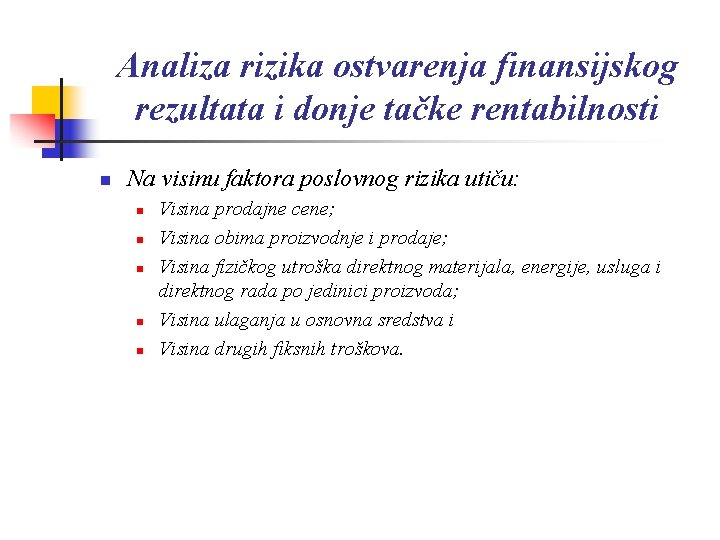 Analiza rizika ostvarenja finansijskog rezultata i donje tačke rentabilnosti

Na visinu faktora poslovnog rizika utiču:

Visina prodajne cene;

Visina obima proizvodnje i prodaje;

Visina fizičkog utroška direktnog materijala, energije, usluga i direktnog rada po jedinici proizvoda;

Visina ulaganja u osnovna sredstva i

Visina drugih fiksnih troškova.